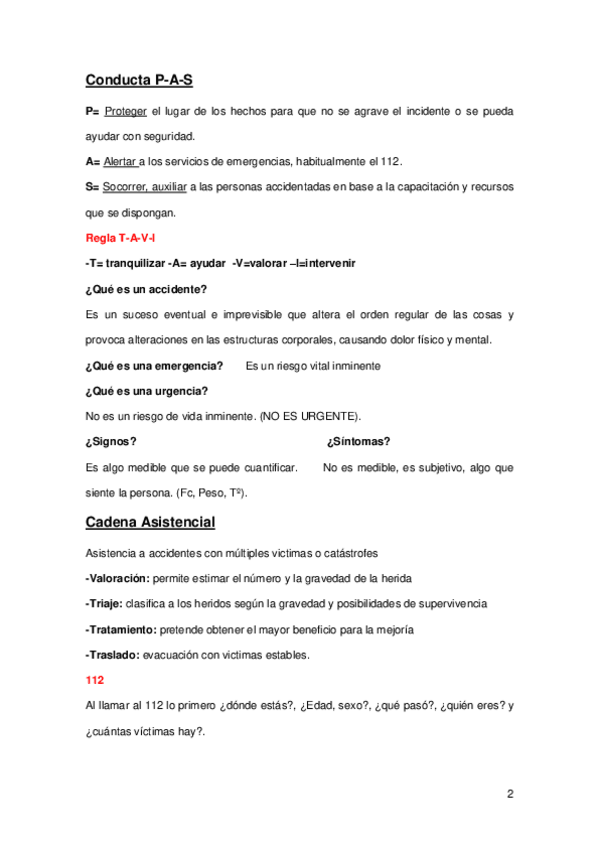 Conducta P-A-S

P= Proteger el lugar de los hechos para que no se agrave el incidente o se pueda ayudar con seguridad.

A= Alertar a los servicios de emergencias, habitualmente el 112.

S= Socorrer, auxiliar a las personas accidentadas en base a la capacitación y recursos que se dispongan.

Regla T-A-V-I

-T= tranquilizar -A= ayudar -V=valorar –I=intervenir

¿Qué es un accidente?

Es un suceso eventual e imprevisible que altera el orden regular de las cosas y provoca alteraciones en las estructuras corporales, causando dolor físico y mental.

¿Qué es una emergencia? Es un riesgo vital inminente

¿Qué es una urgencia?

No es un riesgo de vida inminente. (NO ES URGENTE).

¿Signos? ¿Síntomas?

Es algo medible que se puede cuantificar. No es medible, es subjetivo, algo que siente la persona. (Fc, Peso, Tº).

Cadena Asistencial

Asistencia a accidentes con múltiples victimas o catástrofes

-Valoración: permite estimar el número y la gravedad de la herida

-Triaje: clasifica a los heridos según la gravedad y posibilidades de supervivencia

-Tratamiento: pretende obtener el mayor beneficio para la mejoría

-Traslado: evacuación con victimas estables.

112

Al llamar al 112 lo primero ¿dónde estás?, ¿Edad, sexo?, ¿qué pasó?, ¿quién eres? y ¿cuántas víctimas hay?.

2